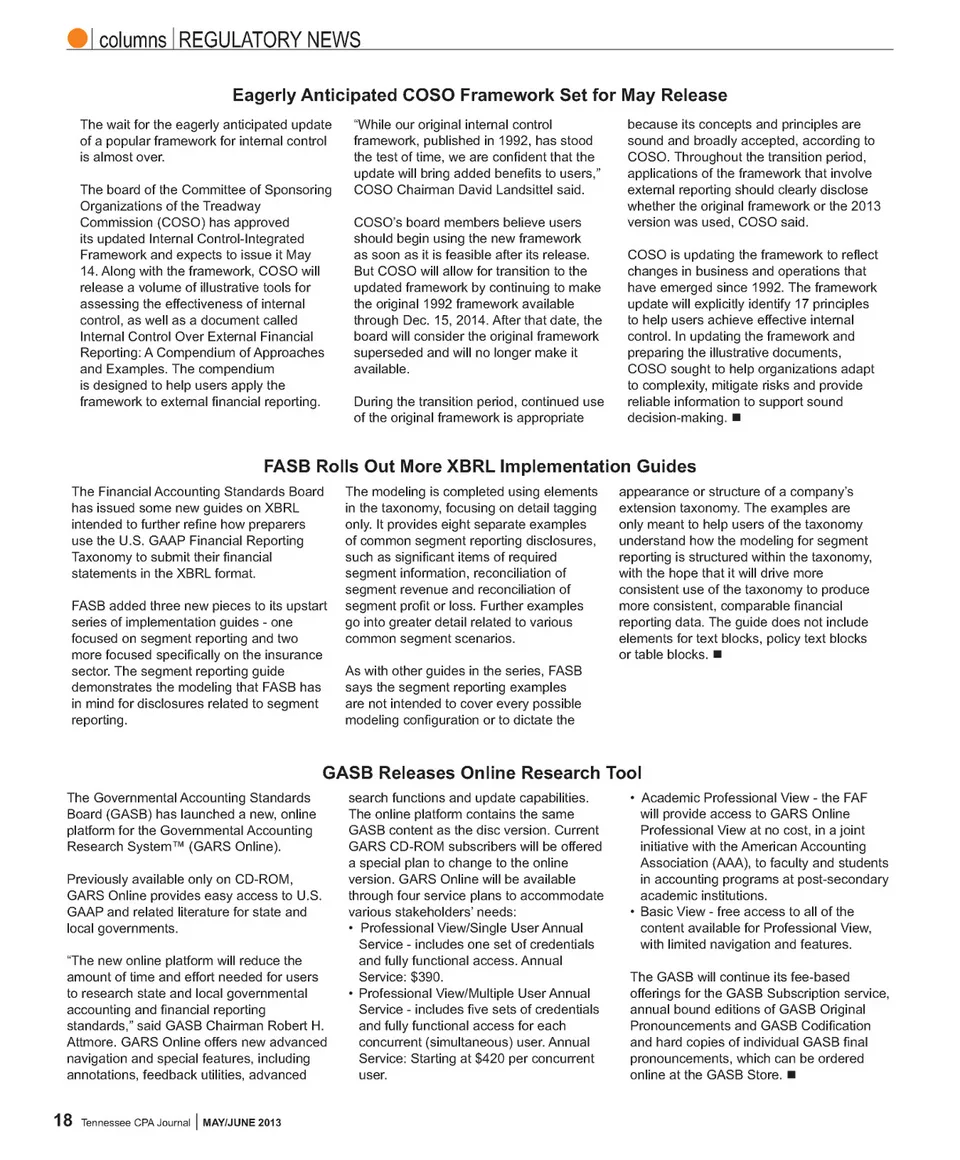 columns | REGULATORY NEWS

Eagerly Anticipated COSO Framework Set for May Release

The wait for the eagerly anticipated update of a popular framework for internal control is almost over.

The board of the Committee of Sponsoring Organizations of the Treadway Commission (COSO) has approved its updated Internal Control-Integrated Framework and expects to issue it May 14. Along with the framework, COSO will release a volume of illustrative tools for assessing the effectiveness of internal control, as well as a document called Internal Control Over External Financial Reporting: A Compendium of Approaches and Examples. The compendium is designed to help users apply the framework to external financial reporting.

"While our original internal control framework, published in 1992, has stood the test of time, we are confident that the update will bring added benefits to users," COSO Chairman David Landsittel said.

COSO's board members believe users should begin using the new framework as soon as it is feasible after its release. But COSO will allow for transition to the updated framework by continuing to make the original 1992 framework available through Dec. 15, 2014. After that date, the board will consider the original framework superseded and will no longer make it available.

During the transition period, continued use of the original framework is appropriate because its concepts and principles are sound and broadly accepted, according to COSO. Throughout the transition period, applications of the framework that involve external reporting should clearly disclose whether the original framework or the 2013 version was used, COSO said.

COSO is updating the framework to reflect changes in business and operations that have emerged since 1992. The framework update will explicitly identify 17 principles to help users achieve effective internal control. In updating the framework and preparing the illustrative documents, COSO sought to help organizations adapt to complexity, mitigate risks and provide reliable information to support sound decision-making. ■

FASB Rolls Out More XBRL Implementation Guides

The Financial Accounting Standards Board has issued some new guides on XBRL intended to further refine how preparers use the U.S. GAAP Financial Reporting Taxonomy to submit their financial statements in the XBRL format.

FASB added three new pieces to its upstart series of implementation guides - one focused on segment reporting and two more focused specifically on the insurance sector. The segment reporting guide demonstrates the modeling that FASB has in mind for disclosures related to segment reporting.

The modeling is completed using elements in the taxonomy, focusing on detail tagging only. It provides eight separate examples of common segment reporting disclosures, such as significant items of required segment information, reconciliation of segment revenue and reconciliation of segment profit or loss. Further examples go into greater detail related to various common segment scenarios.

As with other guides in the series, FASB says the segment reporting examples are not intended to cover every possible modeling configuration or to dictate the appearance or structure of a company's extension taxonomy. The examples are only meant to help users of the taxonomy understand how the modeling for segment reporting is structured within the taxonomy, with the hope that it will drive more consistent use of the taxonomy to produce more consistent, comparable financial reporting data. The guide does not include elements for text blocks, policy text blocks or table blocks. ■

GASB Releases Online Research Tool

The Governmental Accounting Standards Board (GASB) has launched a new, online platform for the Governmental Accounting Research System™ (GARS Online).

Previously available only on CD-ROM, GARS Online provides easy access to U.S. GAAP and related literature for state and local governments.

"The new online platform will reduce the amount of time and effort needed for users to research state and local governmental accounting and financial reporting standards," said GASB Chairman Robert H. Attmore. GARS Online offers new advanced navigation and special features, including annotations, feedback utilities, advanced search functions and update capabilities. The online platform contains the same GASB content as the disc version. Current GARS CD-ROM subscribers will be offered a special plan to change to the online version. GARS Online will be available through four service plans to accommodate various stakeholders' needs:
• Professional View/Single User Annual Service - includes one set of credentials and fully functional access. Annual Service: $390.
• Professional View/Multiple User Annual Service - includes five sets of credentials and fully functional access for each concurrent (simultaneous) user. Annual Service: Starting at $420 per concurrent user.
• Academic Professional View - the FAF will provide access to GARS Online Professional View at no cost, in a joint initiative with the American Accounting Association (AAA), to faculty and students in accounting programs at post-secondary academic institutions.
• Basic View - free access to all of the content available for Professional View, with limited navigation and features.

The GASB will continue its fee-based offerings for the GASB Subscription service, annual bound editions of GASB Original Pronouncements and GASB Codification and hard copies of individual GASB final pronouncements, which can be ordered online at the GASB Store. ■

18 Tennessee CPA Journal | MAY/JUNE 2013